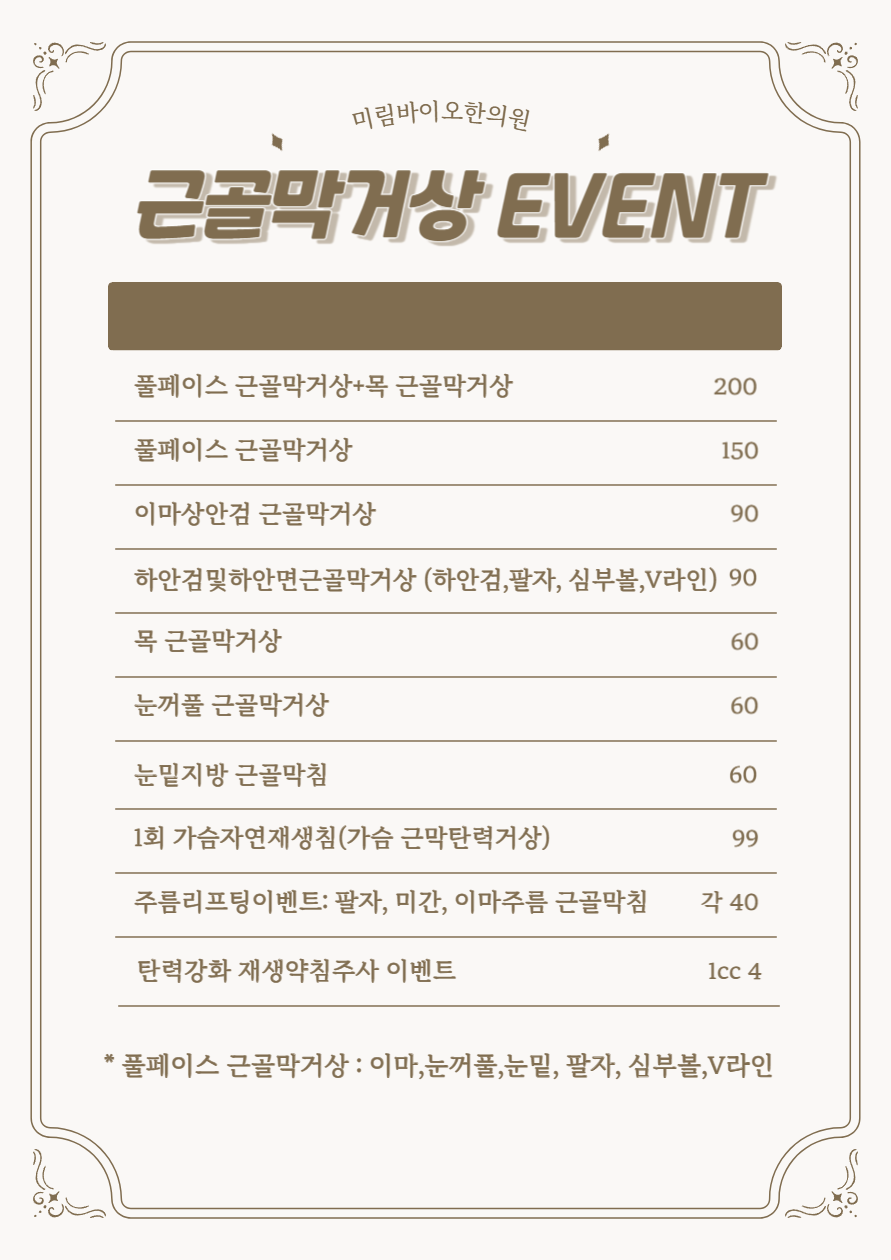 미림바이오한의원

근골막거상 EVENT

| | |
|---|---|
| 풀페이스 근골막거상+목 근골막거상 | 200 |
| 풀페이스 근골막거상 | 150 |
| 이마상안검 근골막거상 | 90 |
| 하안검및하안면근골막거상 (하안검,팔자, 심부볼,V라인) | 90 |
| 목 근골막거상 | 60 |
| 눈꺼풀 근골막거상 | 60 |
| 눈밑지방 근골막침 | 60 |
| 1회 가슴자연재생침(가슴 근막탄력거상) | 99 |
| 주름리프팅이벤트: 팔자, 미간, 이마주름 근골막침 | 각 40 |
| 탄력강화 재생약침주사 이벤트 | 1cc 4 |

* 풀페이스 근골막거상 : 이마,눈꺼풀,눈밑, 팔자, 심부볼,V라인